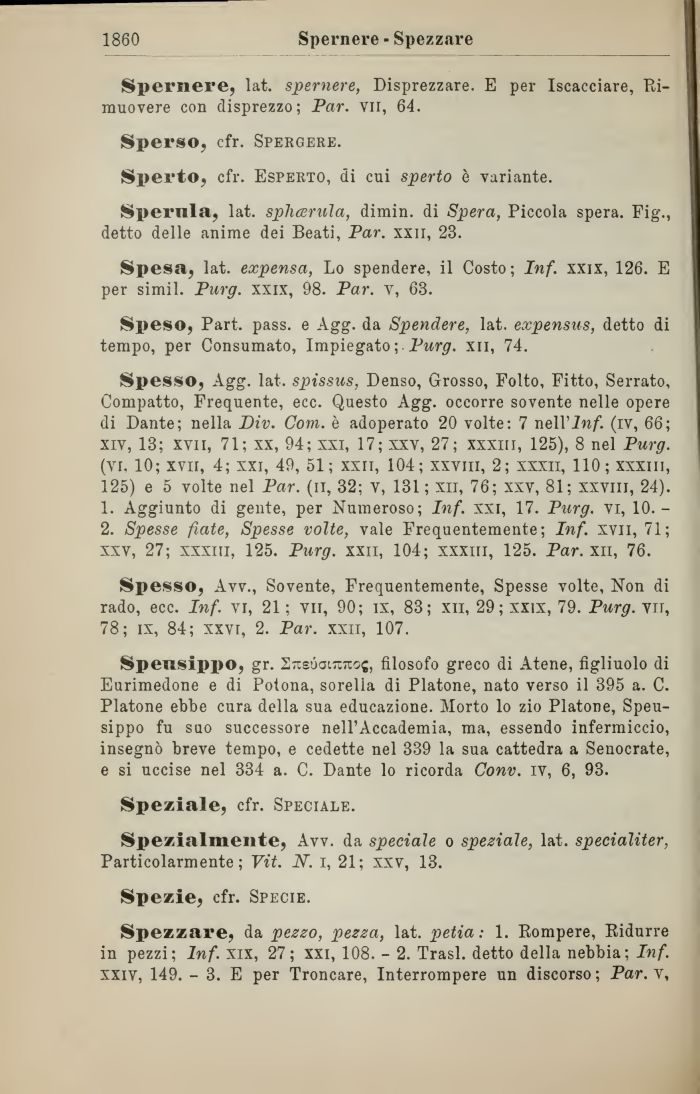 1860 Spernere - Spezzare

Spernere, lat. spernere, Disprezzare. E per Iscacciare, Rimuovere con disprezzo; Par. VII, 64.

Sperso, cfr. SPERGERE.

Sperto, cfr. ESPERTO, di cui sperto è variante.

Sperula, lat. sphærula, dimin. di Spera, Piccola spera. Fig., detto delle anime dei Beati, Par. XXII, 23.

Spesa, lat. expensa, Lo spendere, il Costo; Inf. XXIX, 126. E per simil. Purg. XXIX, 98. Par. V, 63.

Speso, Part. pass. e Agg. da Spendere, lat. expensus, detto di tempo, per Consumato, Impiegato; Purg. XII, 74.

Spesso, Agg. lat. spissus, Denso, Grosso, Folto, Fitto, Serrato, Compatto, Frequente, ecc. Questo Agg. occorre sovente nelle opere di Dante; nella Div. Com. è adoperato 20 volte: 7 nell'Inf. (IV, 66; XIV, 13; XVII, 71; XX, 94; XXI, 17; XXV, 27; XXXIII, 125), 8 nel Purg. (VI. 10; XVII, 4; XXI, 49, 51; XXII, 104; XXVIII, 2; XXXII, 110; XXXIII, 125) e 5 volte nel Par. (II, 32; V, 131; XII, 76; XXV, 81; XXVIII, 24). 1. Aggiunto di gente, per Numeroso; Inf. XXI, 17. Purg. VI, 10. - 2. Spesse fiate, Spesse volte, vale Frequentemente; Inf. XVII, 71; XXV, 27; XXXIII, 125. Purg. XXII, 104; XXXIII, 125. Par. XII, 76.

Spesso, Avv., Sovente, Frequentemente, Spesse volte, Non di rado, ecc. Inf. VI, 21; VII, 90; IX, 83; XII, 29; XXIX, 79. Purg. VII, 78; IX, 84; XXVI, 2. Par. XXII, 107.

Speusippo, gr. Σπεύσιππος, filosofo greco di Atene, figliuolo di Eurimedone e di Potona, sorella di Platone, nato verso il 395 a. C. Platone ebbe cura della sua educazione. Morto lo zio Platone, Speusippo fu suo successore nell'Accademia, ma, essendo infermiccio, insegnò breve tempo, e cedette nel 339 la sua cattedra a Senocrate, e si uccise nel 334 a. C. Dante lo ricorda Conv. IV, 6, 93.

Speziale, cfr. SPECIALE.

Spezialmente, Avv. da speciale o speziale, lat. specialiter, Particolarmente; Vit. N. I, 21; XXV, 13.

Spezie, cfr. SPECIE.

Spezzare, da pezzo, pezza, lat. petia: 1. Rompere, Ridurre in pezzi; Inf. XIX, 27; XXI, 108. - 2. Trasl. detto della nebbia; Inf. XXIV, 149. - 3. E per Troncare, Interrompere un discorso; Par. V,